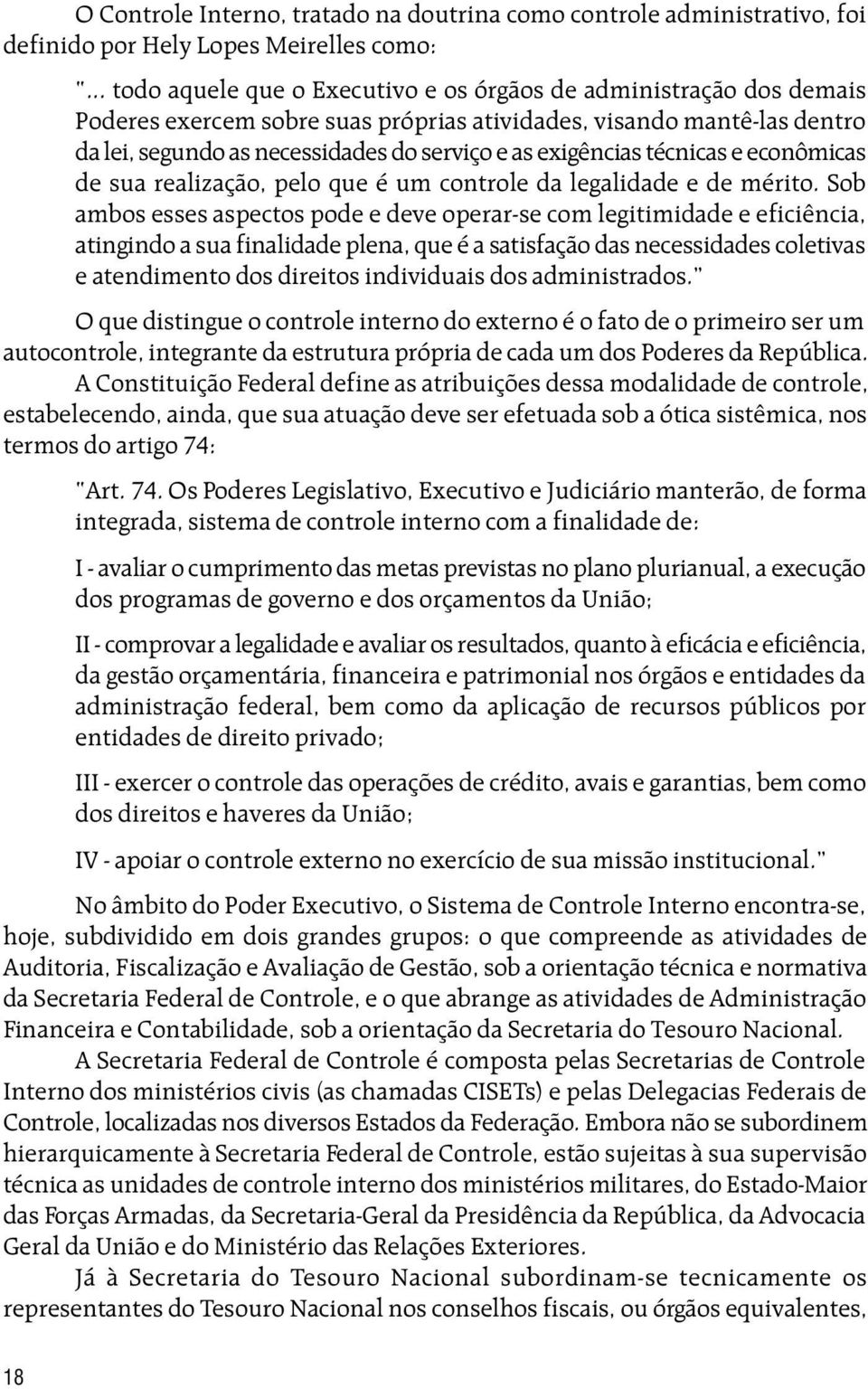 O Controle Interno, tratado na doutrina como controle administrativo, foi definido por Hely Lopes Meirelles como:

"... todo aquele que o Executivo e os órgãos de administração dos demais Poderes exercem sobre suas próprias atividades, visando mantê-las dentro da lei, segundo as necessidades do serviço e as exigências técnicas e econômicas de sua realização, pelo que é um controle da legalidade e de mérito. Sob ambos esses aspectos pode e deve operar-se com legitimidade e eficiência, atingindo a sua finalidade plena, que é a satisfação das necessidades coletivas e atendimento dos direitos individuais dos administrados."

O que distingue o controle interno do externo é o fato de o primeiro ser um autocontrole, integrante da estrutura própria de cada um dos Poderes da República.

A Constituição Federal define as atribuições dessa modalidade de controle, estabelecendo, ainda, que sua atuação deve ser efetuada sob a ótica sistêmica, nos termos do artigo 74:

"Art. 74. Os Poderes Legislativo, Executivo e Judiciário manterão, de forma integrada, sistema de controle interno com a finalidade de:

I - avaliar o cumprimento das metas previstas no plano plurianual, a execução dos programas de governo e dos orçamentos da União;

II - comprovar a legalidade e avaliar os resultados, quanto à eficácia e eficiência, da gestão orçamentária, financeira e patrimonial nos órgãos e entidades da administração federal, bem como da aplicação de recursos públicos por entidades de direito privado;

III - exercer o controle das operações de crédito, avais e garantias, bem como dos direitos e haveres da União;

IV - apoiar o controle externo no exercício de sua missão institucional."

No âmbito do Poder Executivo, o Sistema de Controle Interno encontra-se, hoje, subdividido em dois grandes grupos: o que compreende as atividades de Auditoria, Fiscalização e Avaliação de Gestão, sob a orientação técnica e normativa da Secretaria Federal de Controle, e o que abrange as atividades de Administração Financeira e Contabilidade, sob a orientação da Secretaria do Tesouro Nacional.

A Secretaria Federal de Controle é composta pelas Secretarias de Controle Interno dos ministérios civis (as chamadas CISETs) e pelas Delegacias Federais de Controle, localizadas nos diversos Estados da Federação. Embora não se subordinem hierarquicamente à Secretaria Federal de Controle, estão sujeitas à sua supervisão técnica as unidades de controle interno dos ministérios militares, do Estado-Maior das Forças Armadas, da Secretaria-Geral da Presidência da República, da Advocacia Geral da União e do Ministério das Relações Exteriores.

Já à Secretaria do Tesouro Nacional subordinam-se tecnicamente os representantes do Tesouro Nacional nos conselhos fiscais, ou órgãos equivalentes,

18